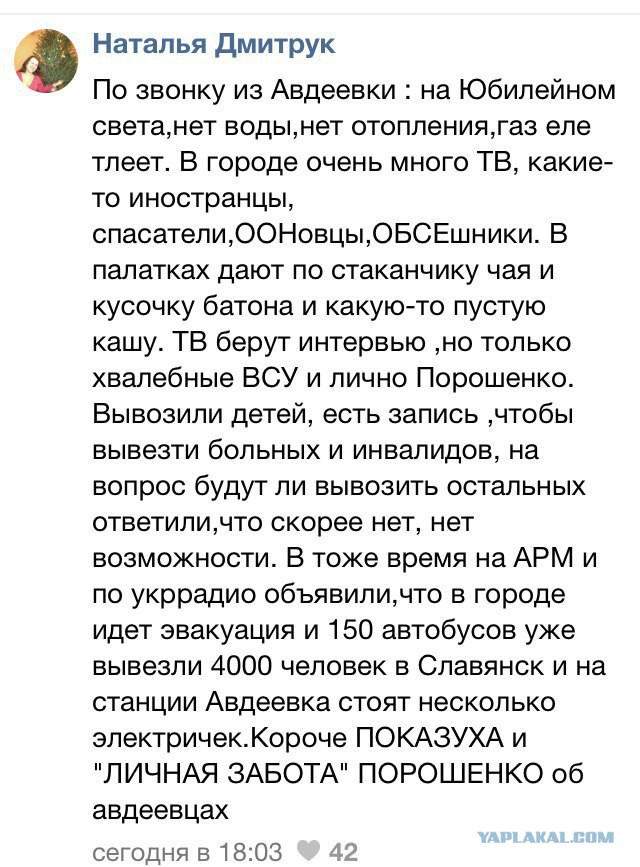 Наталья Дмитрук

По звонку из Авдеевки : на Юбилейном света,нет воды,нет отопления,газ еле тлеет. В городе очень много ТВ, какие-то иностранцы, спасатели,ООНовцы,ОБСЕшники. В палатках дают по стаканчику чая и кусочку батона и какую-то пустую кашу. ТВ берут интервью ,но только хвалебные ВСУ и лично Порошенко. Вывозили детей, есть запись ,чтобы вывезти больных и инвалидов, на вопрос будут ли вывозить остальных ответили,что скорее нет, нет возможности. В тоже время на АРМ и по укррадио объявили,что в городе идет эвакуация и 150 автобусов уже вывезли 4000 человек в Славянск и на станции Авдеевка стоят несколько электричек.Короче ПОКАЗУХА и "ЛИЧНАЯ ЗАБОТА" ПОРОШЕНКО об авдеевцах

сегодня в 18:03 42

YAPLAKAL.COM